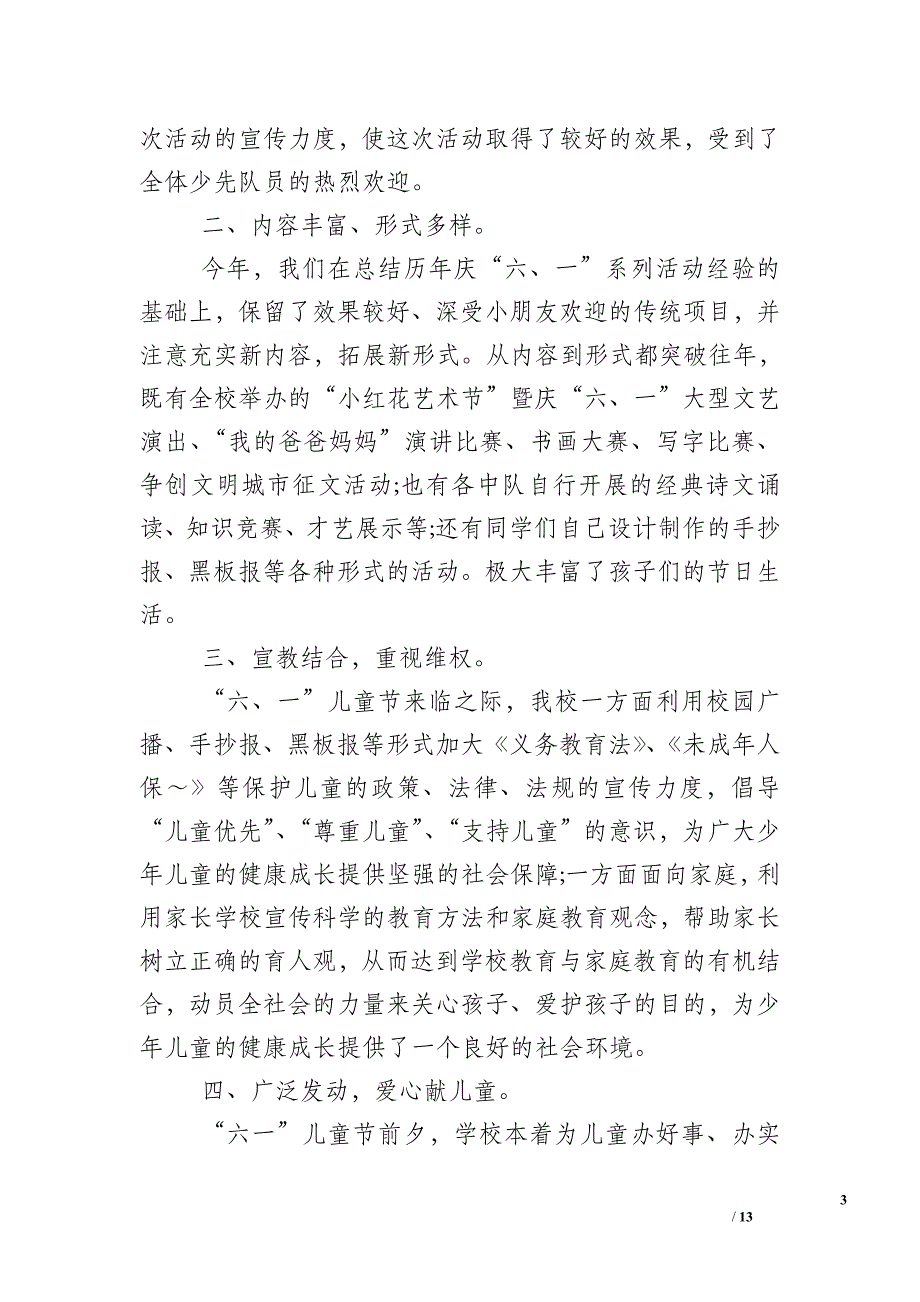 次活动的宣传力度，使这次活动取得了较好的效果，受到了全体少先队员的热烈欢迎。

二、内容丰富、形式多样。

今年，我们在总结历年庆“六、一”系列活动经验的基础上，保留了效果较好、深受小朋友欢迎的传统项目，并注意充实新内容，拓展新形式。从内容到形式都突破往年，既有全校举办的“小红花艺术节”暨庆“六、一”大型文艺演出、“我的爸爸妈妈”演讲比赛、书画大赛、写字比赛、争创文明城市征文活动;也有各中队自行开展的经典诗文诵读、知识竞赛、才艺展示等;还有同学们自己设计制作的手抄报、黑板报等各种形式的活动。极大丰富了孩子们的节日生活。

三、宣教结合，重视维权。

“六、一”儿童节来临之际，我校一方面利用校园广播、手抄报、黑板报等形式加大《义务教育法》、《未成年人保～》等保护儿童的政策、法律、法规的宣传力度，倡导“儿童优先”、“尊重儿童”、“支持儿童”的意识，为广大少年儿童的健康成长提供坚强的社会保障;一方面面向家庭，利用家长学校宣传科学的教育方法和家庭教育观念，帮助家长树立正确的育人观，从而达到学校教育与家庭教育的有机结合，动员全社会的力量来关心孩子、爱护孩子的目的，为少年儿童的健康成长提供了一个良好的社会环境。

四、广泛发动，爱心献儿童。

“六一”儿童节前夕，学校本着为儿童办好事、办实

3

/ 13